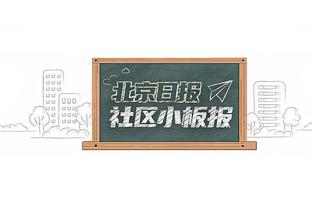 北京日报
社区小板报